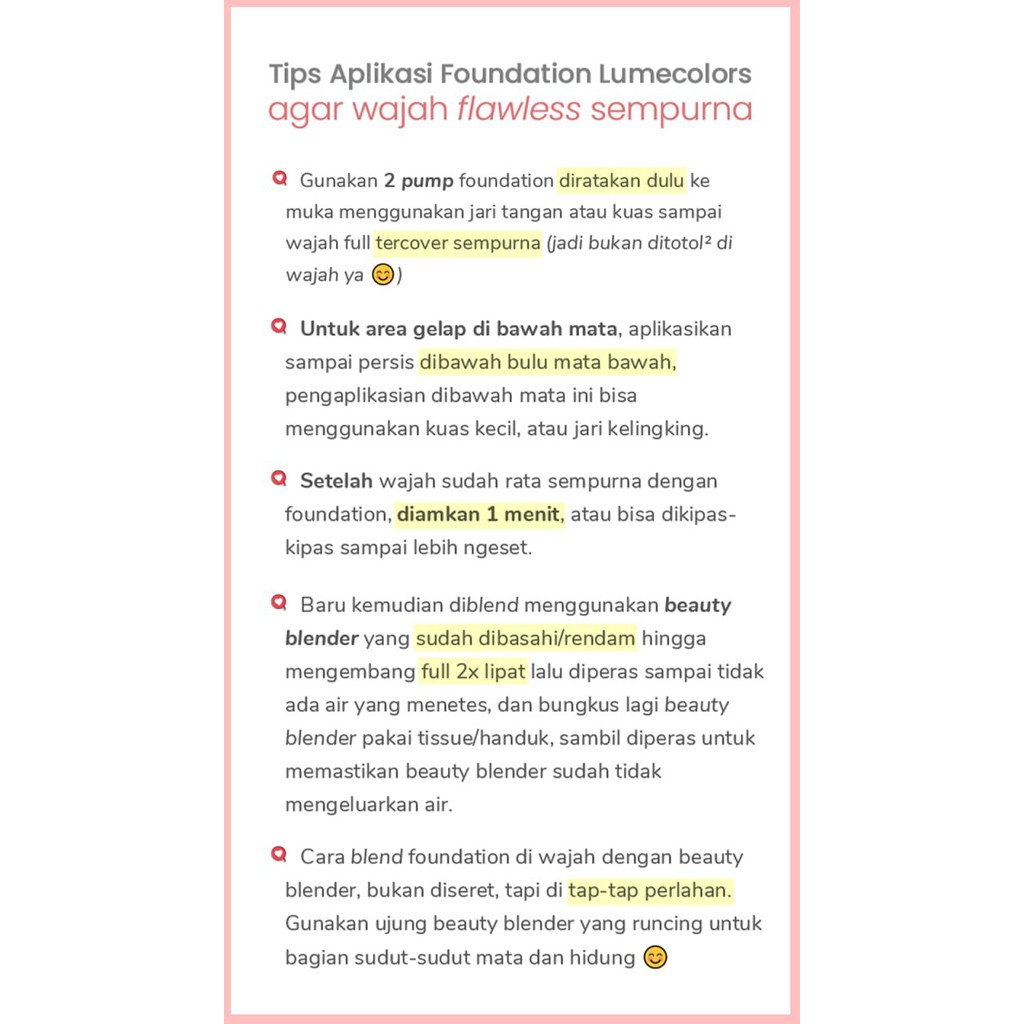 Tips Aplikasi Foundation Lumecolors
agar wajah flawless sempurna

Gunakan 2 pump foundation diratakan dulu ke muka menggunakan jari tangan atau kuas sampai wajah full tercover sempurna (jadi bukan ditotol² di wajah ya 😊)

Untuk area gelap di bawah mata, aplikasikan sampai persis dibawah bulu mata bawah, pengaplikasian dibawah mata ini bisa menggunakan kuas kecil, atau jari kelingking.

Setelah wajah sudah rata sempurna dengan foundation, diamkan 1 menit, atau bisa dikipas-kipas sampai lebih ngeset.

Baru kemudian diblend menggunakan beauty blender yang sudah dibasahi/rendam hingga mengembang full 2x lipat lalu diperas sampai tidak ada air yang menetes, dan bungkus lagi beauty blender pakai tissue/handuk, sambil diperas untuk memastikan beauty blender sudah tidak mengeluarkan air.

Cara blend foundation di wajah dengan beauty blender, bukan diseret, tapi di tap-tap perlahan. Gunakan ujung beauty blender yang runcing untuk bagian sudut-sudut mata dan hidung 😊